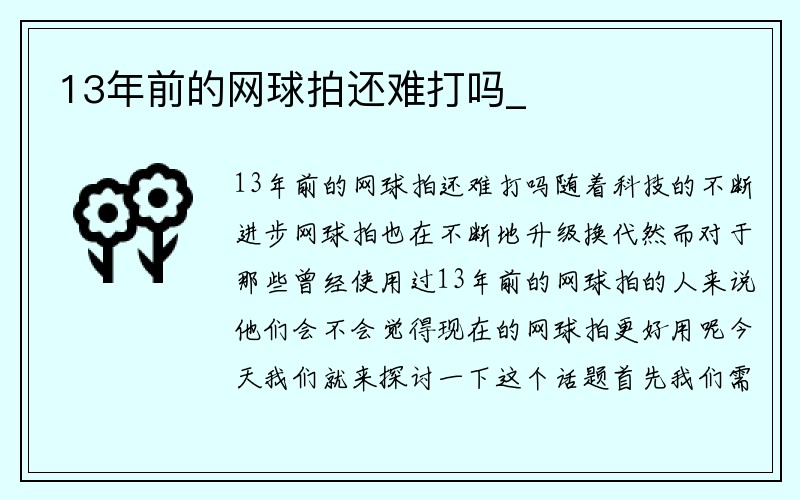 13年前的网球拍还难打吗_

13年前的网球拍还难打吗随着科技的不断进步网球拍也在不断地升级换代然而对于那些曾经使用过13年前的网球拍的人来说他们会不会觉得现在的网球拍更好用呢今天我们就来探讨一下这个话题首先我们需